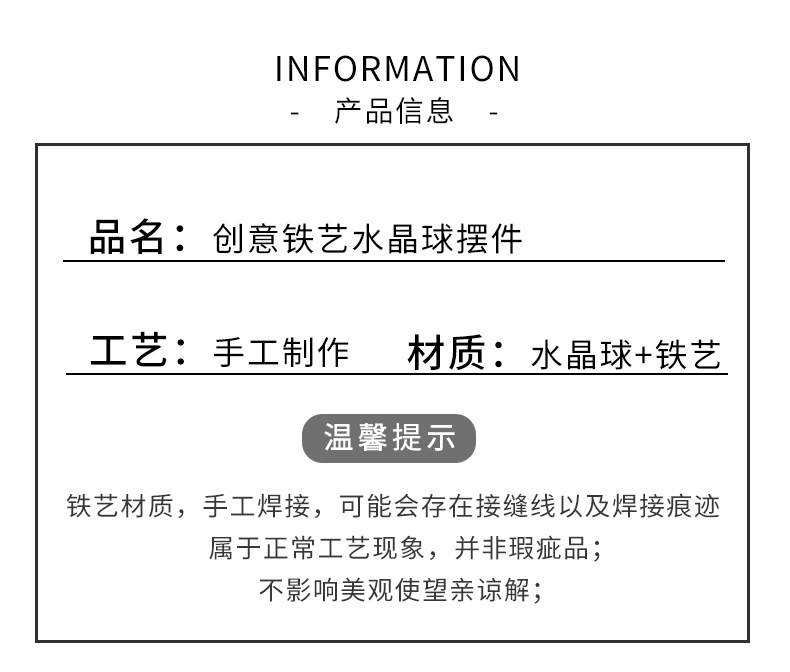 INFORMATION

- 产品信息 -

品名：创意铁艺水晶球摆件

工艺：手工制作 材质：水晶球+铁艺

温馨提示

铁艺材质，手工焊接，可能会存在接缝线以及焊接痕迹
属于正常工艺现象，并非瑕疵品；
不影响美观使望亲谅解；